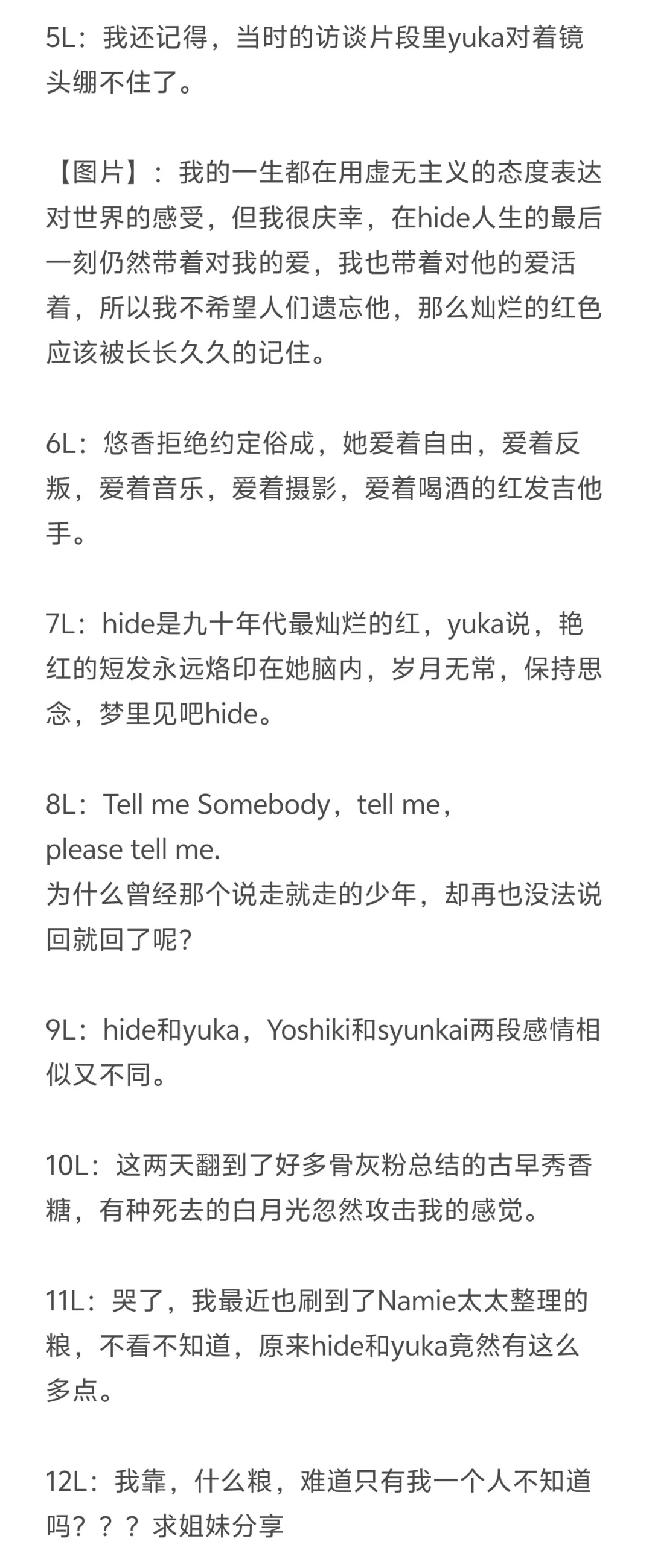 5L：我还记得，当时的访谈片段里yuka对着镜头绷不住了。

【图片】：我的一生都在用虚无主义的态度表达对世界的感受，但我很庆幸，在hide人生的最后一刻仍然带着对我的爱，我也带着对他的爱活着，所以我不希望人们遗忘他，那么灿烂的红色应该被长长久久的记住。

6L：悠香拒绝约定俗成，她爱着自由，爱着反叛，爱着音乐，爱着摄影，爱着喝酒的红发吉他手。

7L：hide是九十年代最灿烂的红，yuka说，艳红的短发永远烙印在她脑内，岁月无常，保持思念，梦里见吧hide。

8L：Tell me Somebody，tell me，
please tell me.
为什么曾经那个说走就走的少年，却再也没法说回就回了呢？

9L：hide和yuka，Yoshiki和syunkai两段感情相似又不同。

10L：这两天翻到了好多骨灰粉总结的古早秀香糖，有种死去的白月光忽然攻击我的感觉。

11L：哭了，我最近也刷到了Namie太太整理的粮，不看不知道，原来hide和yuka竟然有这么多点。

12L：我靠，什么粮，难道只有我一个人不知道吗？？？求姐妹分享